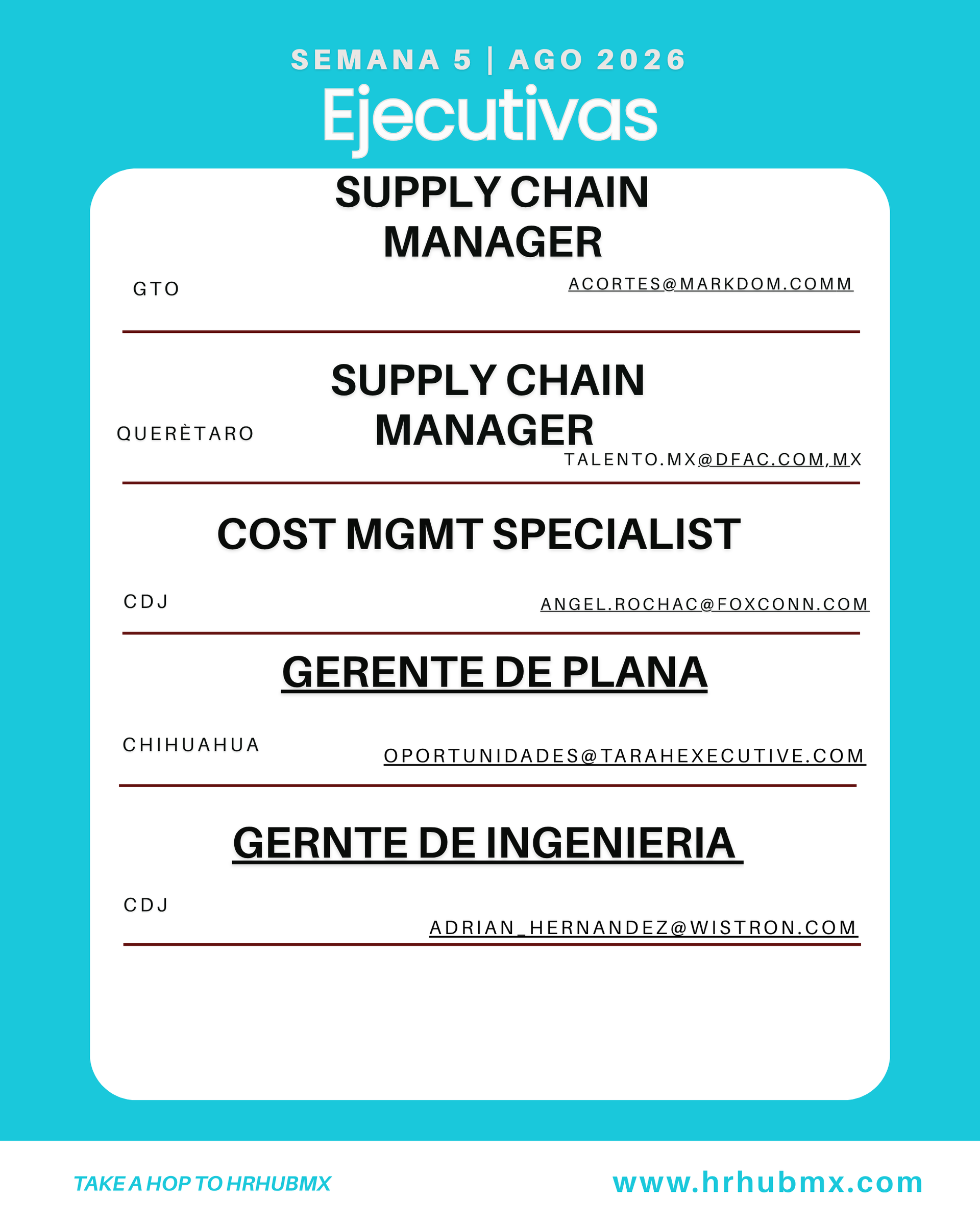 SEMANA 5 | AGO 2026
Ejecutivas

SUPPLY CHAIN MANAGER

GTO

ACORTES@MARKDOM.COMM

SUPPLY CHAIN MANAGER

QUERÈTARO

TALENTO.MX@DFAC.COM,MX

COST MGMT SPECIALIST

CDJ

ANGEL.ROCHAC@FOXCONN.COM

GERENTE DE PLANA

CHIHUAHUA

OPORTUNIDADES@TARAHEXECUTIVE.COM

GERNTE DE INGENIERIA

CDJ

ADRIAN_HERNANDEZ@WISTRON.COM

TAKE A HOP TO HRHUBMX

www.hrhubmx.com